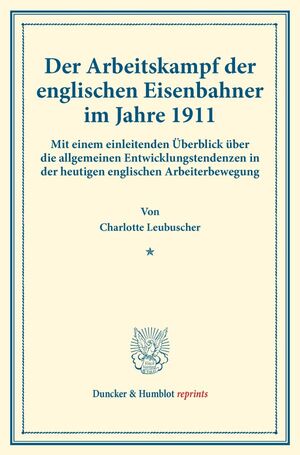 Der Arbeitskampf der englischen Eisenbahner im Jahre 1911

Mit einem einleitenden Überblick über die allgemeinen Entwicklungstendenzen in der heutigen englischen Arbeiterbewegung

Von
Charlotte Leubuscher

*

Duncker & Humblot reprints